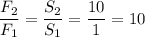 $\frac{F_2}{F_1} = \frac{S_2}{S_1} = \frac{10}{1} = 10$